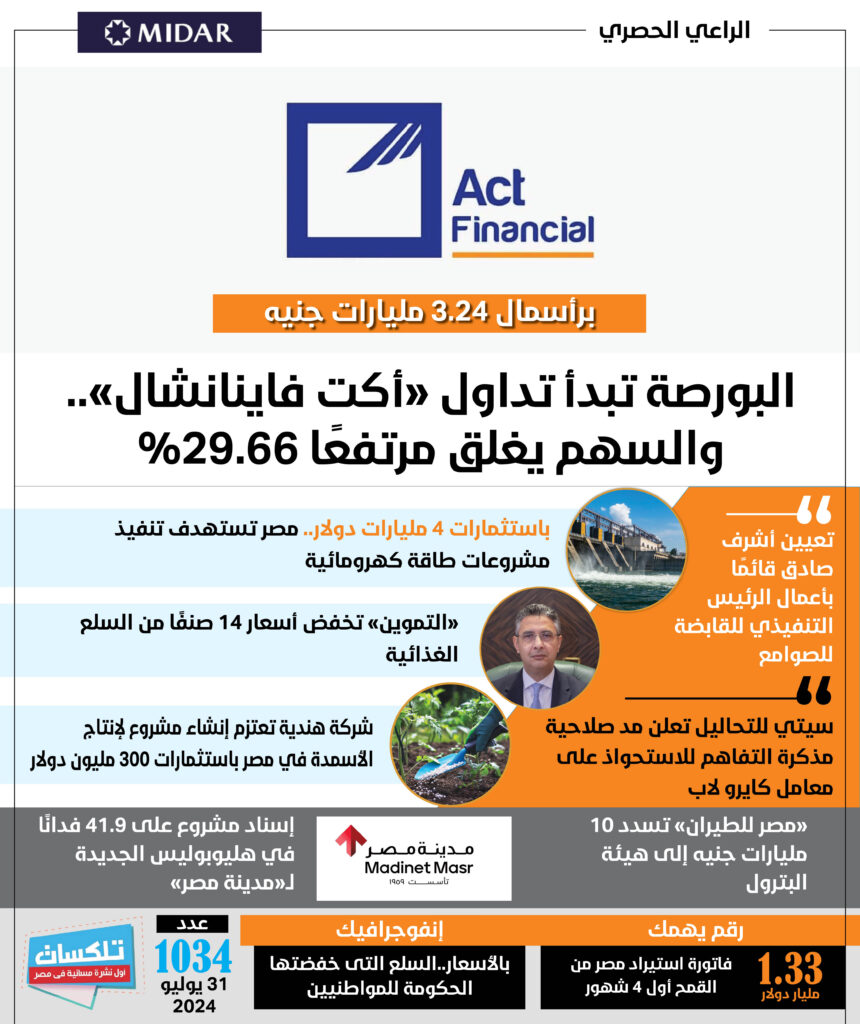 الراعي الحصري

MIDAR

Act Financial

برأسمال 3.24 مليارات جنيه

البورصة تبدأ تداول «أكت فاينانشال».. والسهم يغلق مرتفعًا 29.66%

تعيين أشرف صادق قائمًا بأعمال الرئيس التنفيذي للقابضة للصوامع

سيتي للتحاليل تعلن مد صلاحية مذكرة التفاهم للاستحواذ على معامل كايرو لاب

باستثمارات 4 مليارات دولار.. مصر تستهدف تنفيذ مشروعات طاقة كهرومائية

«التموين» تخفض أسعار 14 صنفًا من السلع الغذائية

شركة هندية تعتزم إنشاء مشروع لإنتاج الأسمدة في مصر باستثمارات 300 مليون دولار

«مصر للطيران» تسدد 10 مليارات جنيه إلى هيئة البترول

مدينة مصر Madinet Masr تأسست ١٩٥٩

إسناد مشروع على 41.9 فدانًا في هليوبوليس الجديدة لـ«مدينة مصر»

رقم يهمك

1.33 مليار دولار

فاتورة استيراد مصر من القمح أول 4 شهور

إنفوجرافيك

بالأسعار..السلع التى خفضتها الحكومة للمواطنيين

عدد 1034 31 يوليو 2024

تلكسات أول نشرة مسائية في مصر